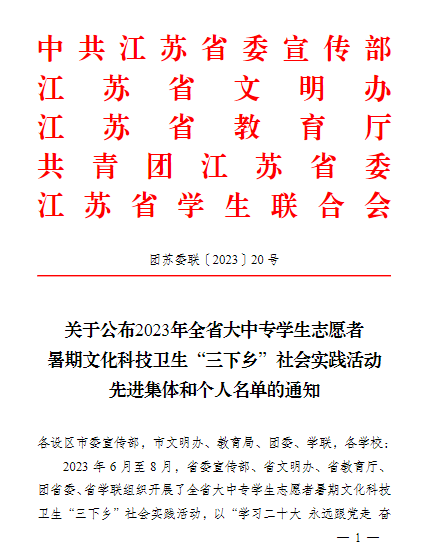 中共江苏省委宣传部
江苏省文明办
江苏省教育厅
共青团江苏省委
江苏省学生联合会

团苏委联〔2023〕20号

关于公布2023年全省大中专学生志愿者暑期文化科技卫生“三下乡”社会实践活动先进集体和个人名单的通知

各设区市委宣传部，市文明办、教育局、团委、学联，各学校：

2023年6月至8月，省委宣传部、省文明办、省教育厅、团省委、省学联组织开展了全省大中专学生志愿者暑期文化科技卫生“三下乡”社会实践活动，以“学习二十大 永远跟党走 奋

— 1 —